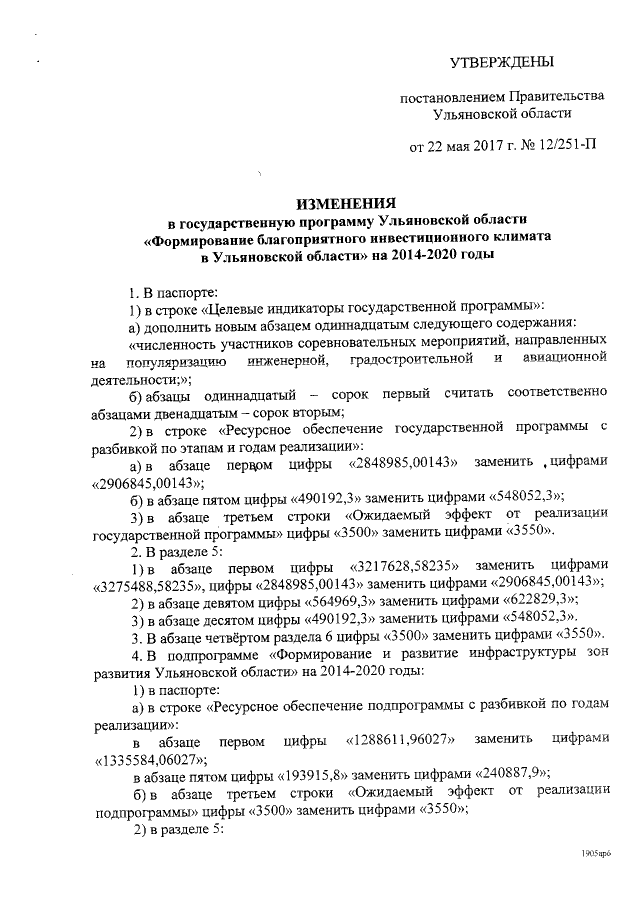 УТВЕРЖДЕНЫ

постановлением Правительства Ульяновской области

от 22 мая 2017 г. № 12/251-П

ИЗМЕНЕНИЯ
в государственную программу Ульяновской области «Формирование благоприятного инвестиционного климата в Ульяновской области» на 2014-2020 годы

1. В паспорте:
1) в строке «Целевые индикаторы государственной программы»:
а) дополнить новым абзацем одиннадцатым следующего содержания:
«численность участников соревновательных мероприятий, направленных на популяризацию инженерной, градостроительной и авиационной деятельности;»;
б) абзацы одиннадцатый – сорок первый считать соответственно абзацами двенадцатым – сорок вторым;
2) в строке «Ресурсное обеспечение государственной программы с разбивкой по этапам и годам реализации»:
а) в абзаце первом цифры «2848985,00143» заменить цифрами «2906845,00143»;
б) в абзаце пятом цифры «490192,3» заменить цифрами «548052,3»;
3) в абзаце третьем строки «Ожидаемый эффект от реализации государственной программы» цифры «3500» заменить цифрами «3550».
2. В разделе 5:
1) в абзаце первом цифры «3217628,58235» заменить цифрами «3275488,58235», цифры «2848985,00143» заменить цифрами «2906845,00143»;
2) в абзаце девятом цифры «564969,3» заменить цифрами «622829,3»;
3) в абзаце десятом цифры «490192,3» заменить цифрами «548052,3».
3. В абзаце четвёртом раздела 6 цифры «3500» заменить цифрами «3550».
4. В подпрограмме «Формирование и развитие инфраструктуры зон развития Ульяновской области» на 2014-2020 годы:
1) в паспорте:
а) в строке «Ресурсное обеспечение подпрограммы с разбивкой по годам реализации»:
в абзаце первом цифры «1288611,96027» заменить цифрами «1335584,06027»;
в абзаце пятом цифры «193915,8» заменить цифрами «240887,9»;
б) в абзаце третьем строки «Ожидаемый эффект от реализации подпрограммы» цифры «3500» заменить цифрами «3550»;
2) в разделе 5:

1905ар6